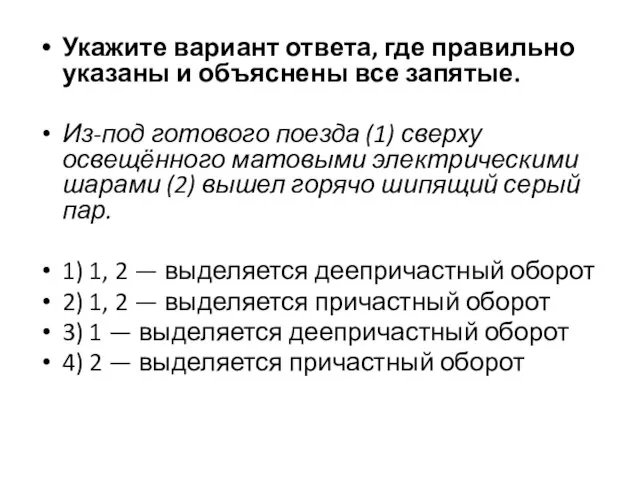 • Укажите вариант ответа, где правильно указаны и объяснены все запятые.

• Из-под готового поезда (1) сверху освещённого матовыми электрическими шарами (2) вышел горячо шипящий серый пар.

• 1) 1, 2 — выделяется деепричастный оборот
• 2) 1, 2 — выделяется причастный оборот
• 3) 1 — выделяется деепричастный оборот
• 4) 2 — выделяется причастный оборот